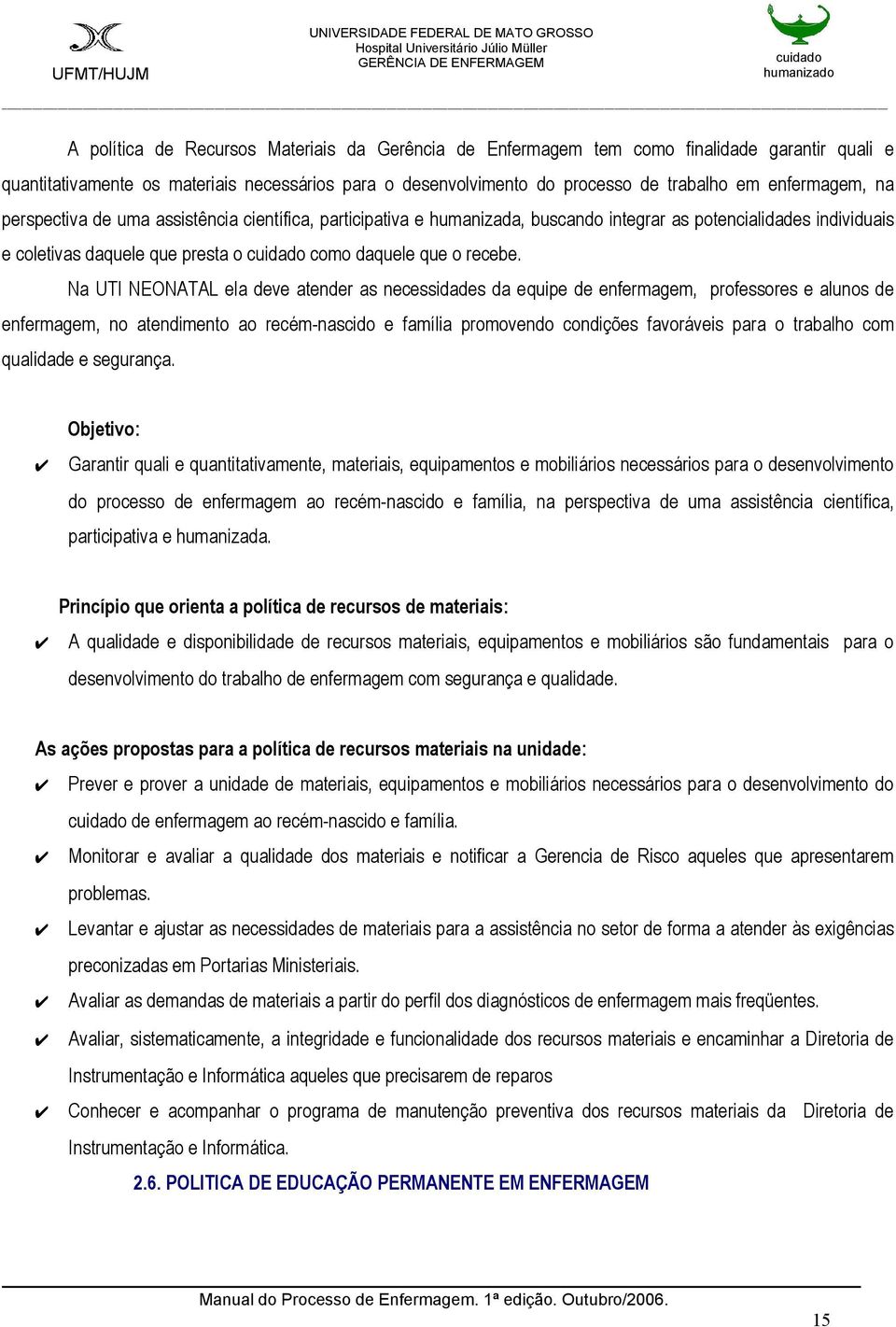 UFMT/HUJM

UNIVERSIDADE FEDERAL DE MATO GROSSO
Hospital Universitário Júlio Müller
GERÊNCIA DE ENFERMAGEM

cuidado humanizado

A política de Recursos Materiais da Gerência de Enfermagem tem como finalidade garantir quali e quantitativamente os materiais necessários para o desenvolvimento do processo de trabalho em enfermagem, na perspectiva de uma assistência científica, participativa e humanizada, buscando integrar as potencialidades individuais e coletivas daquele que presta o cuidado como daquele que o recebe.

Na UTI NEONATAL ela deve atender as necessidades da equipe de enfermagem, professores e alunos de enfermagem, no atendimento ao recém-nascido e família promovendo condições favoráveis para o trabalho com qualidade e segurança.

Objetivo:

✔ Garantir quali e quantitativamente, materiais, equipamentos e mobiliários necessários para o desenvolvimento do processo de enfermagem ao recém-nascido e família, na perspectiva de uma assistência científica, participativa e humanizada.

Princípio que orienta a política de recursos de materiais:

✔ A qualidade e disponibilidade de recursos materiais, equipamentos e mobiliários são fundamentais para o desenvolvimento do trabalho de enfermagem com segurança e qualidade.

As ações propostas para a política de recursos materiais na unidade:

✔ Prever e prover a unidade de materiais, equipamentos e mobiliários necessários para o desenvolvimento do cuidado de enfermagem ao recém-nascido e família.

✔ Monitorar e avaliar a qualidade dos materiais e notificar a Gerencia de Risco aqueles que apresentarem problemas.

✔ Levantar e ajustar as necessidades de materiais para a assistência no setor de forma a atender às exigências preconizadas em Portarias Ministeriais.

✔ Avaliar as demandas de materiais a partir do perfil dos diagnósticos de enfermagem mais freqüentes.

✔ Avaliar, sistematicamente, a integridade e funcionalidade dos recursos materiais e encaminhar a Diretoria de Instrumentação e Informática aqueles que precisarem de reparos

✔ Conhecer e acompanhar o programa de manutenção preventiva dos recursos materiais da Diretoria de Instrumentação e Informática.

2.6. POLITICA DE EDUCAÇÃO PERMANENTE EM ENFERMAGEM

Manual do Processo de Enfermagem. 1ª edição. Outubro/2006.

15